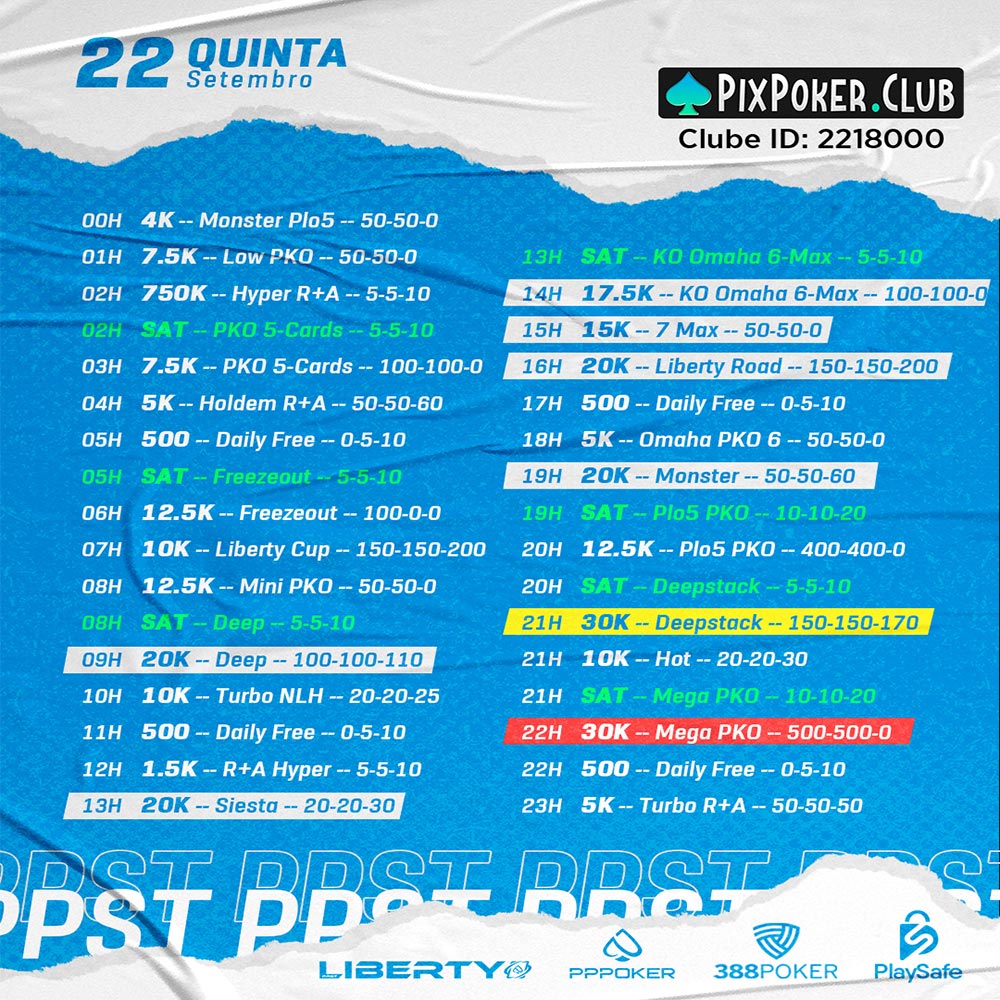 22 QUINTA
Setembro

PIXPOKER.CLUB
Clube ID: 2218000

00H 4K -- Monster Plo5 -- 50-50-0
01H 7.5K -- Low PKO -- 50-50-0
02H 750K -- Hyper R+A -- 5-5-10
02H SAT -- PKO 5-Cards -- 5-5-10
03H 7.5K -- PKO 5-Cards -- 100-100-0
04H 5K -- Holdem R+A -- 50-50-60
05H 500 -- Daily Free -- 0-5-10
05H SAT -- Freezeout -- 5-5-10
06H 12.5K -- Freezeout -- 100-0-0
07H 10K -- Liberty Cup -- 150-150-200
08H 12.5K -- Mini PKO -- 50-50-0
08H SAT -- Deep -- 5-5-10
09H 20K -- Deep -- 100-100-110
10H 10K -- Turbo NLH -- 20-20-25
11H 500 -- Daily Free -- 0-5-10
12H 1.5K -- R+A Hyper -- 5-5-10
13H 20K -- Siesta -- 20-20-30

13H SAT -- KO Omaha 6-Max -- 5-5-10
14H 17.5K -- KO Omaha 6-Max -- 100-100-0
15H 15K -- 7 Max -- 50-50-0
16H 20K -- Liberty Road -- 150-150-200
17H 500 -- Daily Free -- 0-5-10
18H 5K -- Omaha PKO 6 -- 50-50-0
19H 20K -- Monster -- 50-50-60
19H SAT -- Plo5 PKO -- 10-10-20
20H 12.5K -- Plo5 PKO -- 400-400-0
20H SAT -- Deepstack -- 5-5-10
21H 30K -- Deepstack -- 150-150-170
21H 10K -- Hot -- 20-20-30
21H SAT -- Mega PKO -- 10-10-20
22H 30K -- Mega PKO -- 500-500-0
22H 500 -- Daily Free -- 0-5-10
23H 5K -- Turbo R+A -- 50-50-50

PPST PPST PPST PPST
PPST PPST

LIBERTY PPPOKER 388POKER PlaySafe